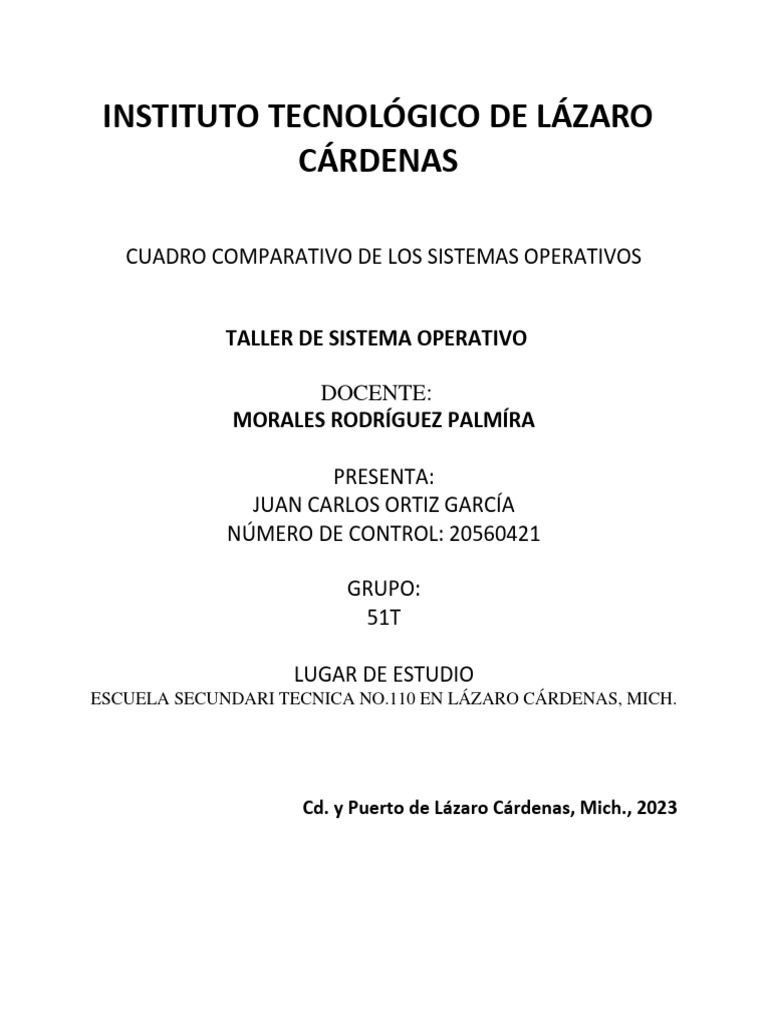 INSTITUTO TECNOLÓGICO DE LÁZARO CÁRDENAS

CUADRO COMPARATIVO DE LOS SISTEMAS OPERATIVOS

TALLER DE SISTEMA OPERATIVO

DOCENTE:
MORALES RODRÍGUEZ PALMÍRA

PRESENTA:
JUAN CARLOS ORTIZ GARCÍA
NÚMERO DE CONTROL: 20560421

GRUPO:
51T

LUGAR DE ESTUDIO
ESCUELA SECUNDARI TECNICA NO.110 EN LÁZARO CÁRDENAS, MICH.

Cd. y Puerto de Lázaro Cárdenas, Mich., 2023